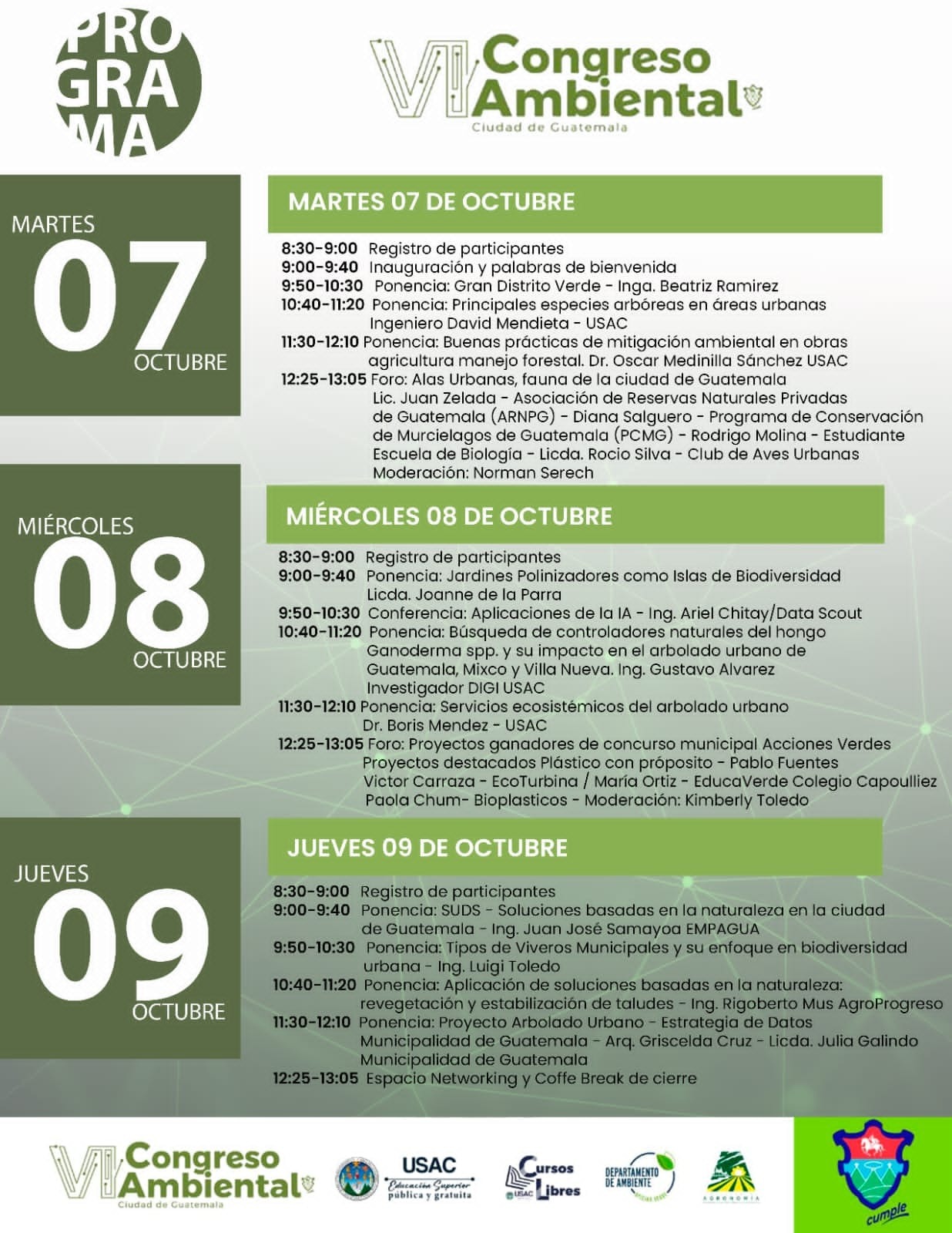 PRO GRA MA

VI Congreso Ambiental
Ciudad de Guatemala

MARTES 07 OCTUBRE

MARTES 07 DE OCTUBRE

8:30-9:00 Registro de participantes
9:00-9:40 Inauguración y palabras de bienvenida
9:50-10:30 Ponencia: Gran Distrito Verde - Inga. Beatriz Ramirez
10:40-11:20 Ponencia: Principales especies arbóreas en áreas urbanas Ingeniero David Mendieta - USAC
11:30-12:10 Ponencia: Buenas prácticas de mitigación ambiental en obras agricultura manejo forestal. Dr. Oscar Medinilla Sánchez USAC
12:25-13:05 Foro: Alas Urbanas, fauna de la ciudad de Guatemala Lic. Juan Zelada - Asociación de Reservas Naturales Privadas de Guatemala (ARNPG) - Diana Salguero - Programa de Conservación de Murcielagos de Guatemala (PCMG) - Rodrigo Molina - Estudiante Escuela de Biología - Licda. Rocio Silva - Club de Aves Urbanas Moderación: Norman Serech

MIÉRCOLES 08 OCTUBRE

MIÉRCOLES 08 DE OCTUBRE

8:30-9:00 Registro de participantes
9:00-9:40 Ponencia: Jardines Polinizadores como Islas de Biodiversidad Licda. Joanne de la Parra
9:50-10:30 Conferencia: Aplicaciones de la IA - Ing. Ariel Chitay/Data Scout
10:40-11:20 Ponencia: Búsqueda de controladores naturales del hongo Ganoderma spp. y su impacto en el arbolado urbano de Guatemala, Mixco y Villa Nueva. Ing. Gustavo Alvarez Investigador DIGI USAC
11:30-12:10 Ponencia: Servicios ecosistémicos del arbolado urbano Dr. Boris Mendez - USAC
12:25-13:05 Foro: Proyectos ganadores de concurso municipal Acciones Verdes Proyectos destacados Plástico con próposito - Pablo Fuentes Victor Carraza - EcoTurbina / María Ortiz - EducaVerde Colegio Capoulliez Paola Chum- Bioplasticos - Moderación: Kimberly Toledo

JUEVES 09 OCTUBRE

JUEVES 09 DE OCTUBRE

8:30-9:00 Registro de participantes
9:00-9:40 Ponencia: SUDS - Soluciones basadas en la naturaleza en la ciudad de Guatemala - Ing. Juan José Samayoa EMPAGUA
9:50-10:30 Ponencia: Tipos de Viveros Municipales y su enfoque en biodiversidad urbana - Ing. Luigi Toledo
10:40-11:20 Ponencia: Aplicación de soluciones basadas en la naturaleza: revegetación y estabilización de taludes - Ing. Rigoberto Mus AgroProgreso
11:30-12:10 Ponencia: Proyecto Arbolado Urbano - Estrategia de Datos Municipalidad de Guatemala - Arq. Griscelda Cruz - Licda. Julia Galindo Municipalidad de Guatemala
12:25-13:05 Espacio Networking y Coffe Break de cierre

VI Congreso Ambiental
Ciudad de Guatemala

USAC
Educación Superior pública y gratuita

Cursos Libres
USAC

DEPARTAMENTO DE AMBIENTE

AGRONOMÍA

cumple